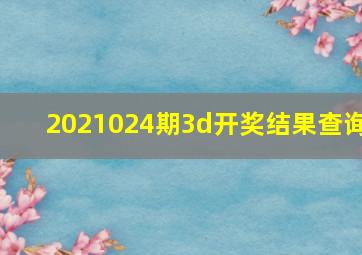 2021024期3d开奖结果查询